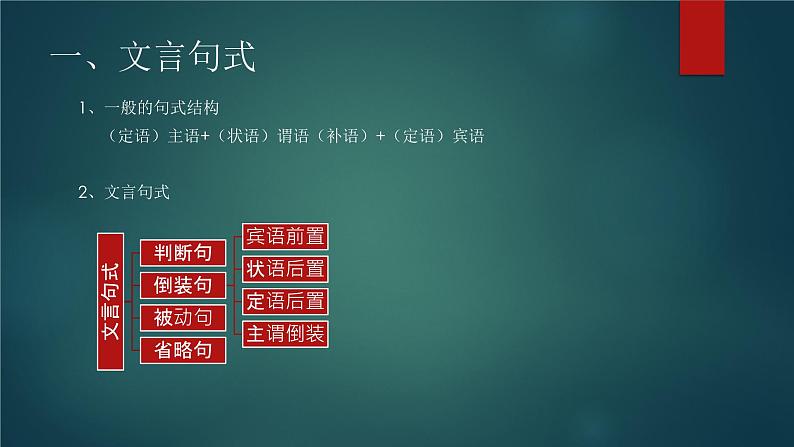 一、文言句式

1、一般的句式结构

（定语）主语+（状语）谓语（补语）+（定语）宾语

2、文言句式

文言句式

判断句

倒装句

被动句

省略句

宾语前置

状语后置

定语后置

主谓倒装